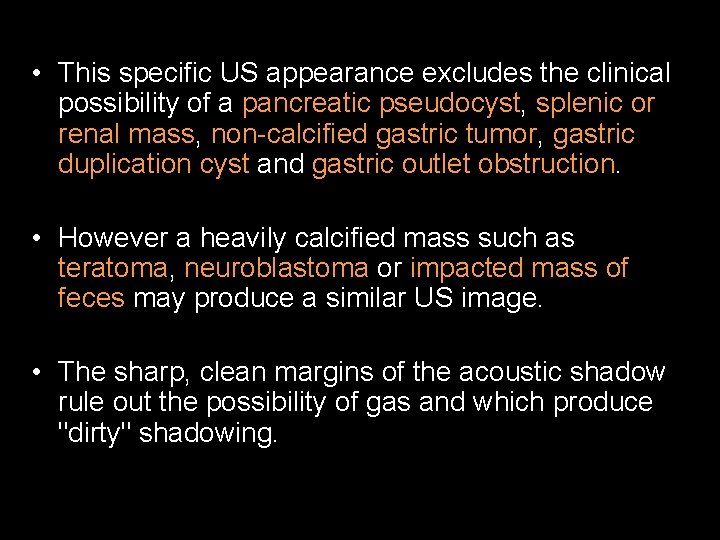 • This specific US appearance excludes the clinical possibility of a pancreatic pseudocyst, splenic or renal mass, non-calcified gastric tumor, gastric duplication cyst and gastric outlet obstruction.

• However a heavily calcified mass such as teratoma, neuroblastoma or impacted mass of feces may produce a similar US image.

• The sharp, clean margins of the acoustic shadow rule out the possibility of gas and which produce "dirty" shadowing.